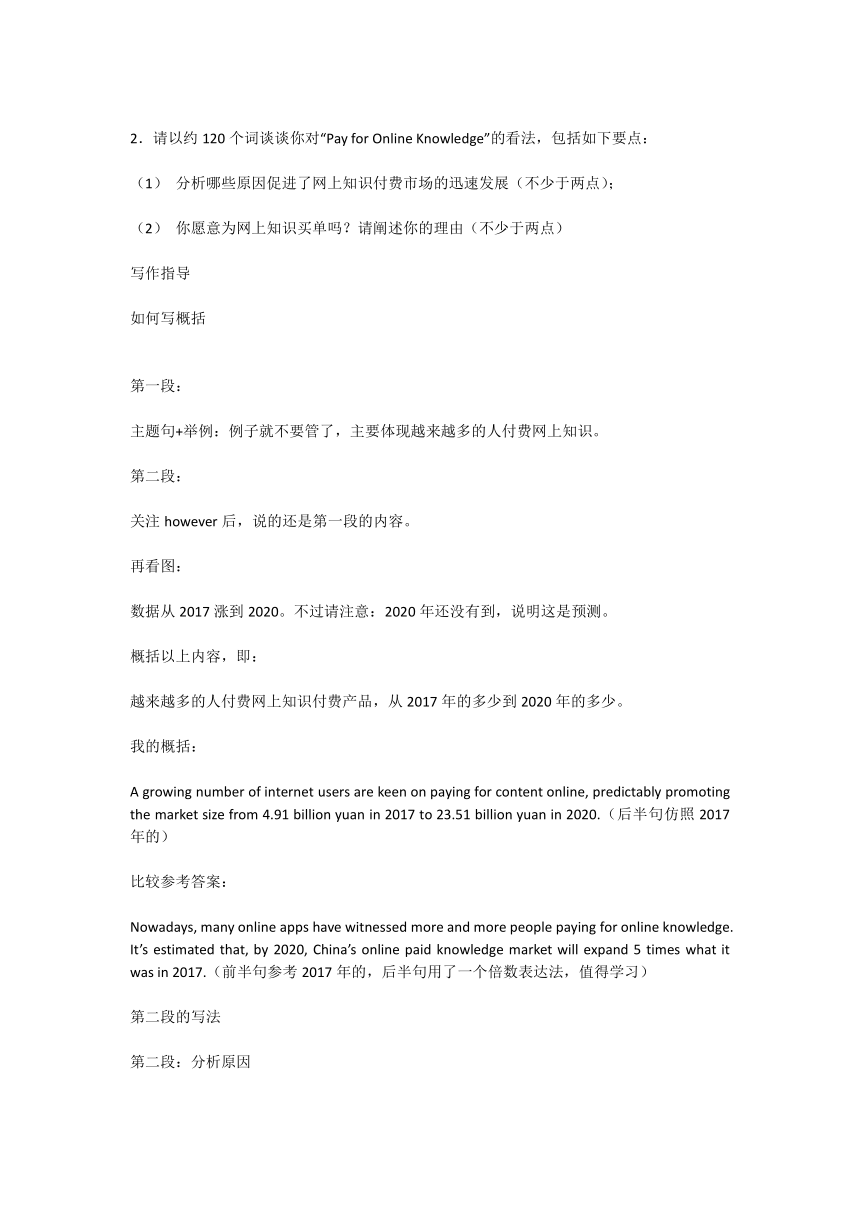 2．请以约 120 个词谈谈你对“Pay for Online Knowledge”的看法，包括如下要点：

（1） 分析哪些原因促进了网上知识付费市场的迅速发展（不少于两点）；

（2） 你愿意为网上知识买单吗？请阐述你的理由（不少于两点）

写作指导

如何写概括

第一段：

主题句+举例：例子就不要管了，主要体现越来越多的人付费网上知识。

第二段：

关注 however 后，说的还是第一段的内容。

再看图：

数据从 2017 涨到 2020。不过请注意：2020 年还没有到，说明这是预测。

概括以上内容，即：

越来越多的人付费网上知识付费产品，从 2017 年的多少到 2020 年的多少。

我的概括：

A growing number of internet users are keen on paying for content online, predictably promoting the market size from 4.91 billion yuan in 2017 to 23.51 billion yuan in 2020.（后半句仿照 2017 年的）

比较参考答案：

Nowadays, many online apps have witnessed more and more people paying for online knowledge. It’s estimated that, by 2020, China’s online paid knowledge market will expand 5 times what it was in 2017.（前半句参考 2017 年的，后半句用了一个倍数表达法，值得学习）

第二段的写法

第二段：分析原因